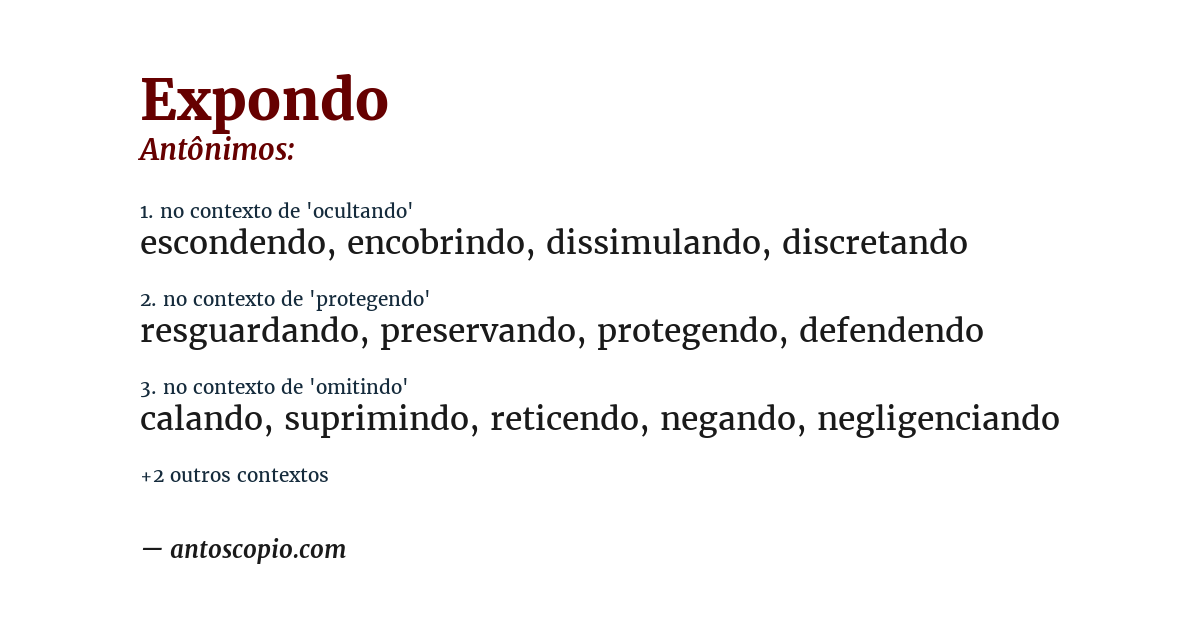 Expondo
Antônimos:

1. no contexto de 'ocultando'
escondendo, encobrindo, dissimulando, discretando

2. no contexto de 'protegendo'
resguardando, preservando, protegendo, defendendo

3. no contexto de 'omitindo'
calando, suprimindo, reticendo, negando, negligenciando

+2 outros contextos

— antoscopio.com